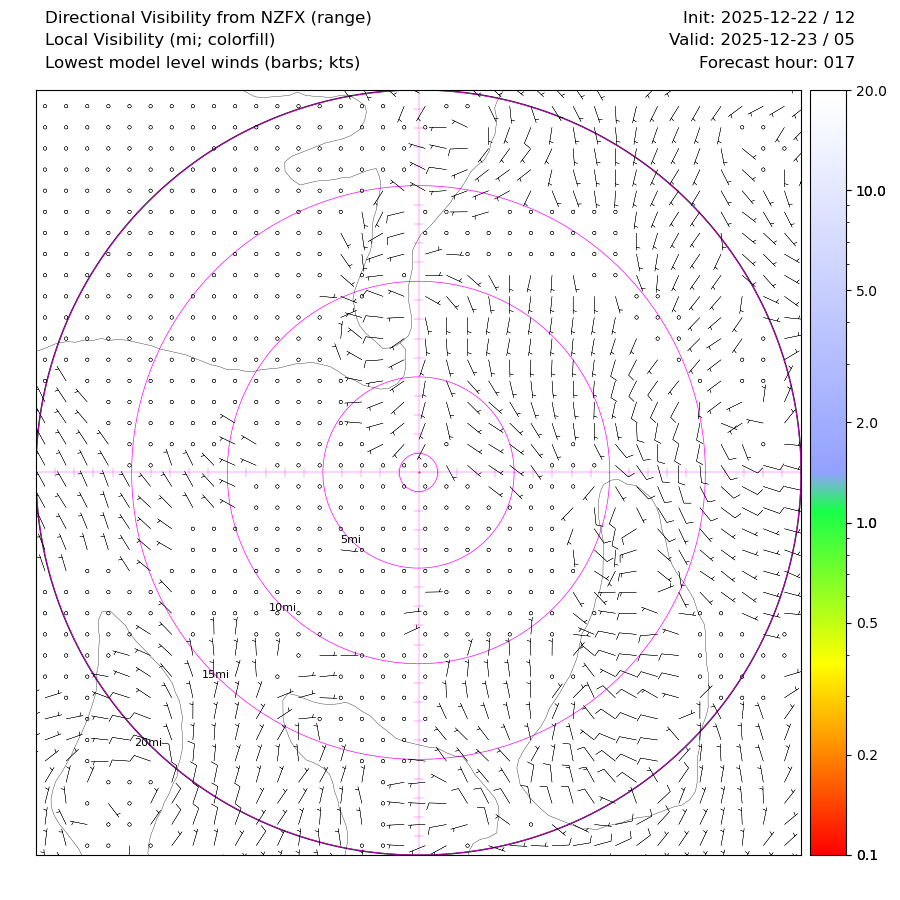 Directional Visibility from NZFX (range)
Local Visibility (mi; colorfill)
Lowest model level winds (barbs; kts)

Init: 2025-12-22 / 12
Valid: 2025-12-23 / 05
Forecast hour: 017

5mi
10mi
15mi
20mi

20.0
10.0
5.0
2.0
1.0
0.5
0.2
0.1